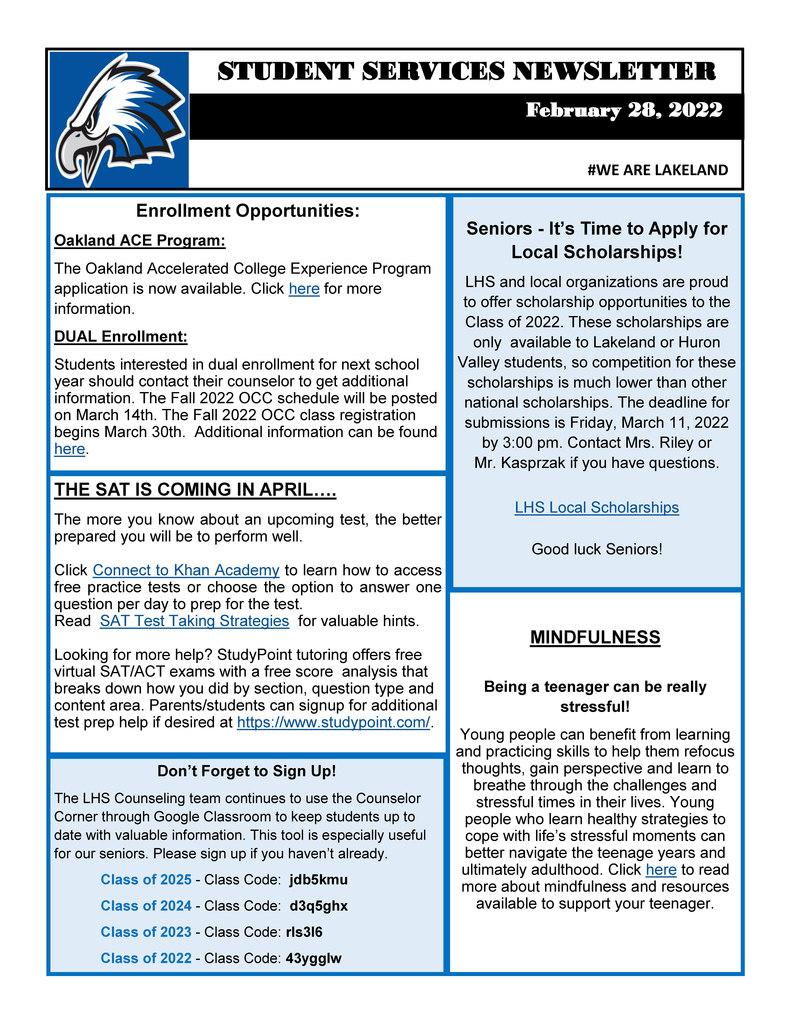 STUDENT SERVICES NEWSLETTER

February 28, 2022

#WE ARE LAKELAND

Enrollment Opportunities:

Oakland ACE Program:

The Oakland Accelerated College Experience Program application is now available. Click here for more information.

DUAL Enrollment:

Students interested in dual enrollment for next school year should contact their counselor to get additional information. The Fall 2022 OCC schedule will be posted on March 14th. The Fall 2022 OCC class registration begins March 30th. Additional information can be found here.

THE SAT IS COMING IN APRIL….

The more you know about an upcoming test, the better prepared you will be to perform well.

Click Connect to Khan Academy to learn how to access free practice tests or choose the option to answer one question per day to prep for the test.
Read SAT Test Taking Strategies for valuable hints.

Looking for more help? StudyPoint tutoring offers free virtual SAT/ACT exams with a free score analysis that breaks down how you did by section, question type and content area. Parents/students can signup for additional test prep help if desired at https://www.studypoint.com/.

Don't Forget to Sign Up!

The LHS Counseling team continues to use the Counselor Corner through Google Classroom to keep students up to date with valuable information. This tool is especially useful for our seniors. Please sign up if you haven't already.

Class of 2025 - Class Code: jdb5kmu

Class of 2024 - Class Code: d3q5ghx

Class of 2023 - Class Code: rls3l6

Class of 2022 - Class Code: 43ygglw

Seniors - It's Time to Apply for Local Scholarships!

LHS and local organizations are proud to offer scholarship opportunities to the Class of 2022. These scholarships are only available to Lakeland or Huron Valley students, so competition for these scholarships is much lower than other national scholarships. The deadline for submissions is Friday, March 11, 2022 by 3:00 pm. Contact Mrs. Riley or Mr. Kasprzak if you have questions.

LHS Local Scholarships

Good luck Seniors!

MINDFULNESS

Being a teenager can be really stressful!

Young people can benefit from learning and practicing skills to help them refocus thoughts, gain perspective and learn to breathe through the challenges and stressful times in their lives. Young people who learn healthy strategies to cope with life's stressful moments can better navigate the teenage years and ultimately adulthood. Click here to read more about mindfulness and resources available to support your teenager.